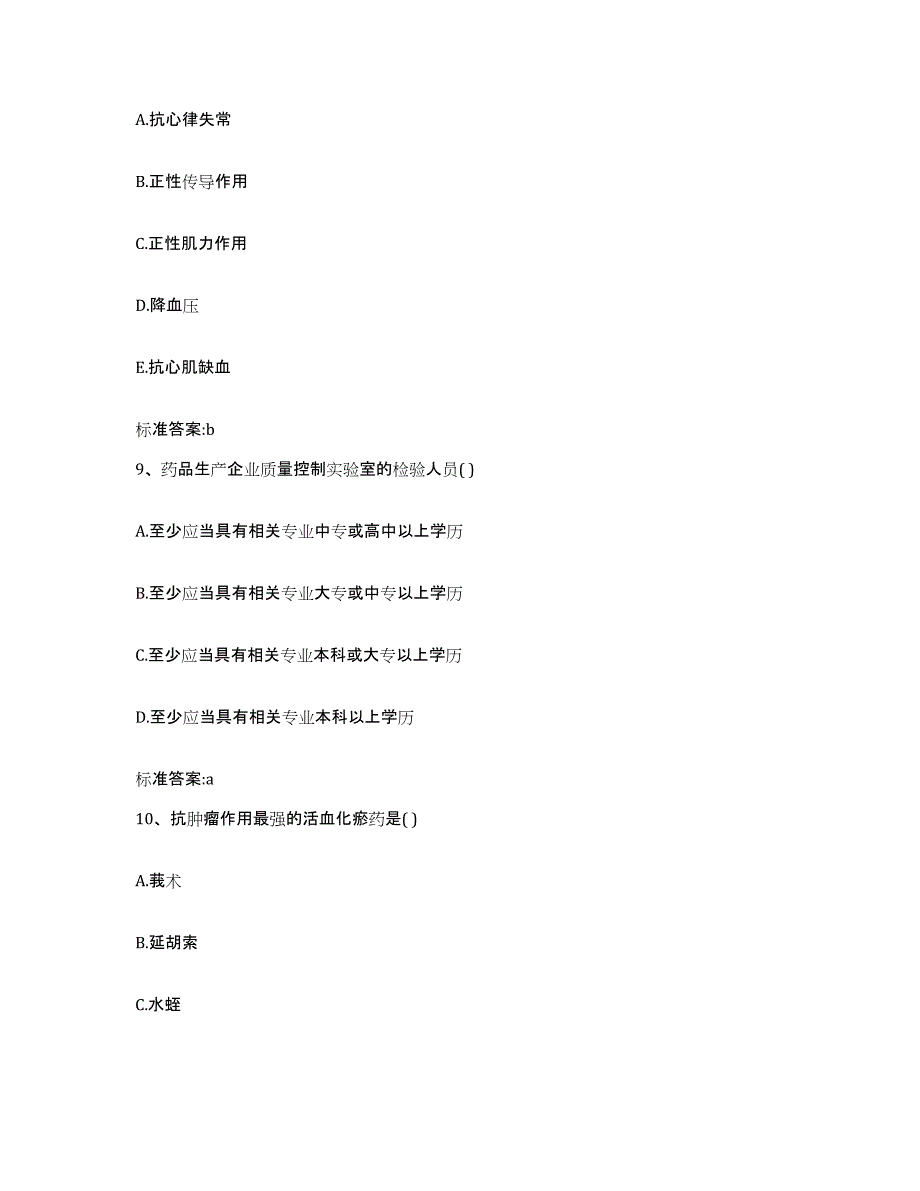 A.抗心律失常

B.正性传导作用

C.正性肌力作用

D.降血压

E.抗心肌缺血

标准答案:b

9、药品生产企业质量控制实验室的检验人员( )

A.至少应当具有相关专业中专或高中以上学历

B.至少应当具有相关专业大专或中专以上学历

C.至少应当具有相关专业本科或大专以上学历

D.至少应当具有相关专业本科以上学历

标准答案:a

10、抗肿瘤作用最强的活血化瘀药是( )

A.莪术

B.延胡索

C.水蛭